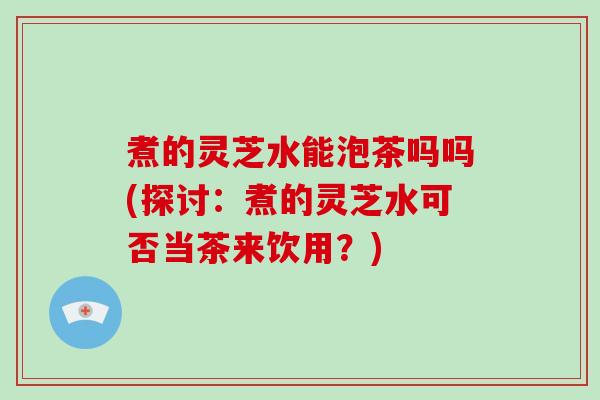 煮的灵芝水能泡茶吗吗(探讨：煮的灵芝水可否当茶来饮用？)